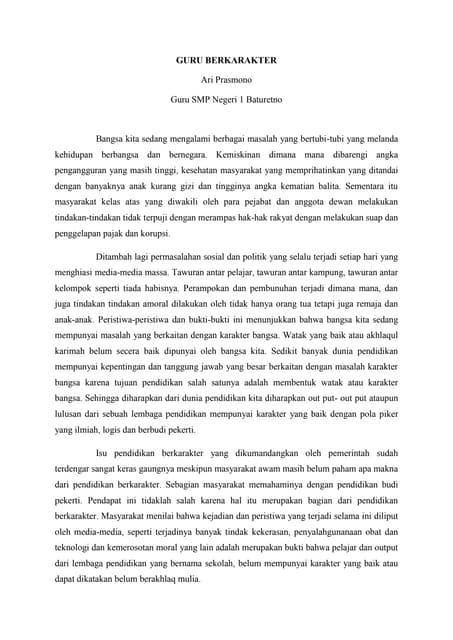 GURU BERKARAKTER
Ari Prasmono
Guru SMP Negeri 1 Baturetno

Bangsa kita sedang mengalami berbagai masalah yang bertubi-tubi yang melanda kehidupan berbangsa dan bernegara. Kemiskinan dimana mana dibarengi angka pengangguran yang masih tinggi, kesehatan masyarakat yang memprihatinkan yang ditandai dengan banyaknya anak kurang gizi dan tingginya angka kematian balita. Sementara itu masyarakat kelas atas yang diwakili oleh para pejabat dan anggota dewan melakukan tindakan-tindakan tidak terpuji dengan merampas hak-hak rakyat dengan melakukan suap dan penggelapan pajak dan korupsi.

Ditambah lagi permasalahan sosial dan politik yang selalu terjadi setiap hari yang menghiasi media-media massa. Tawuran antar pelajar, tawuran antar kampung, tawuran antar kelompok seperti tiada habisnya. Perampokan dan pembunuhan terjadi dimana mana, dan juga tindakan tindakan amoral dilakukan oleh tidak hanya orang tua tetapi juga remaja dan anak-anak. Peristiwa-peristiwa dan bukti-bukti ini menunjukkan bahwa bangsa kita sedang mempunyai masalah yang berkaitan dengan karakter bangsa. Watak yang baik atau akhlaqul karimah belum secera baik dipunyai oleh bangsa kita. Sedikit banyak dunia pendidikan mempunyai kepentingan dan tanggung jawab yang besar berkaitan dengan masalah karakter bangsa karena tujuan pendidikan salah satunya adalah membentuk watak atau karakter bangsa. Sehingga diharapkan dari dunia pendidikan kita diharapkan out put- out put ataupun lulusan dari sebuah lembaga pendidikan mempunyai karakter yang baik dengan pola piker yang ilmiah, logis dan berbudi pekerti.

Isu pendidikan berkarakter yang dikumandangkan oleh pemerintah sudah terdengar sangat keras gaungnya meskipun masyarakat awam masih belum paham apa makna dari pendidikan berkarakter. Sebagian masyarakat memahaminya dengan pendidikan budi pekerti. Pendapat ini tidaklah salah karena hal itu merupakan bagian dari pendidikan berkarakter. Masyarakat menilai bahwa kejadian dan peristiwa yang terjadi selama ini diliput oleh media-media, seperti terjadinya banyak tindak kekerasan, penyalahgunanaan obat dan teknologi dan kemerosotan moral yang lain adalah merupakan bukti bahwa pelajar dan output dari lembaga pendidikan yang bernama sekolah, belum mempunyai karakter yang baik atau dapat dikatakan belum berakhlaq mulia.